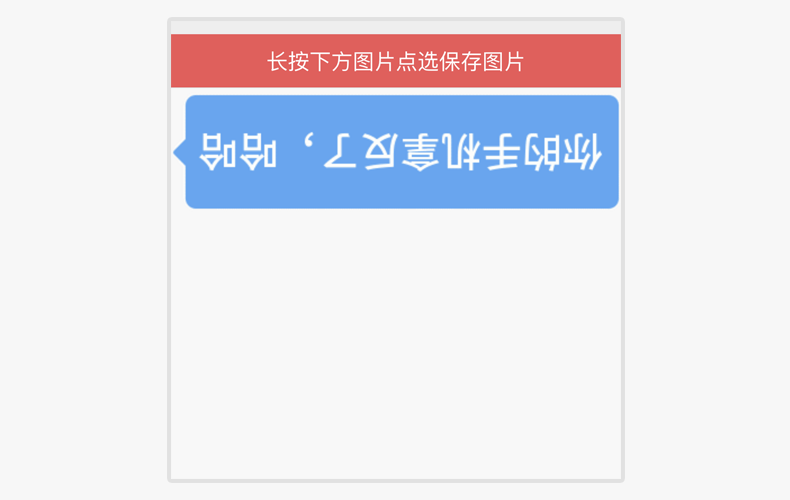 长按下方图片点选保存图片

你的手机拿反了，哈哈